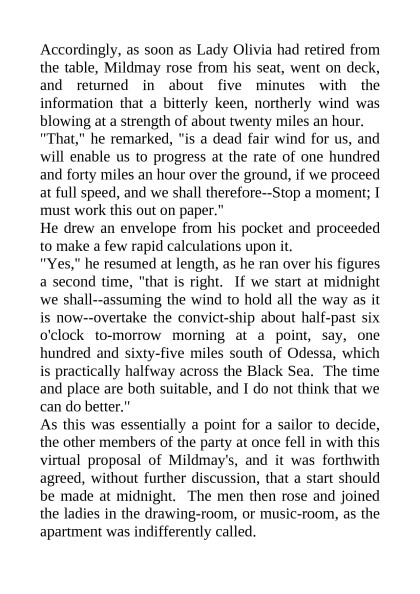 Accordingly, as soon as Lady Olivia had retired from the table, Mildmay rose from his seat, went on deck, and returned in about five minutes with the information that a bitterly keen, northerly wind was blowing at a strength of about twenty miles an hour.

"That," he remarked, "is a dead fair wind for us, and will enable us to progress at the rate of one hundred and forty miles an hour over the ground, if we proceed at full speed, and we shall therefore--Stop a moment; I must work this out on paper."

He drew an envelope from his pocket and proceeded to make a few rapid calculations upon it.

"Yes," he resumed at length, as he ran over his figures a second time, "that is right. If we start at midnight we shall--assuming the wind to hold all the way as it is now--overtake the convict-ship about half-past six o'clock to-morrow morning at a point, say, one hundred and sixty-five miles south of Odessa, which is practically halfway across the Black Sea. The time and place are both suitable, and I do not think that we can do better."

As this was essentially a point for a sailor to decide, the other members of the party at once fell in with this virtual proposal of Mildmay's, and it was forthwith agreed, without further discussion, that a start should be made at midnight. The men then rose and joined the ladies in the drawing-room, or music-room, as the apartment was indifferently called.